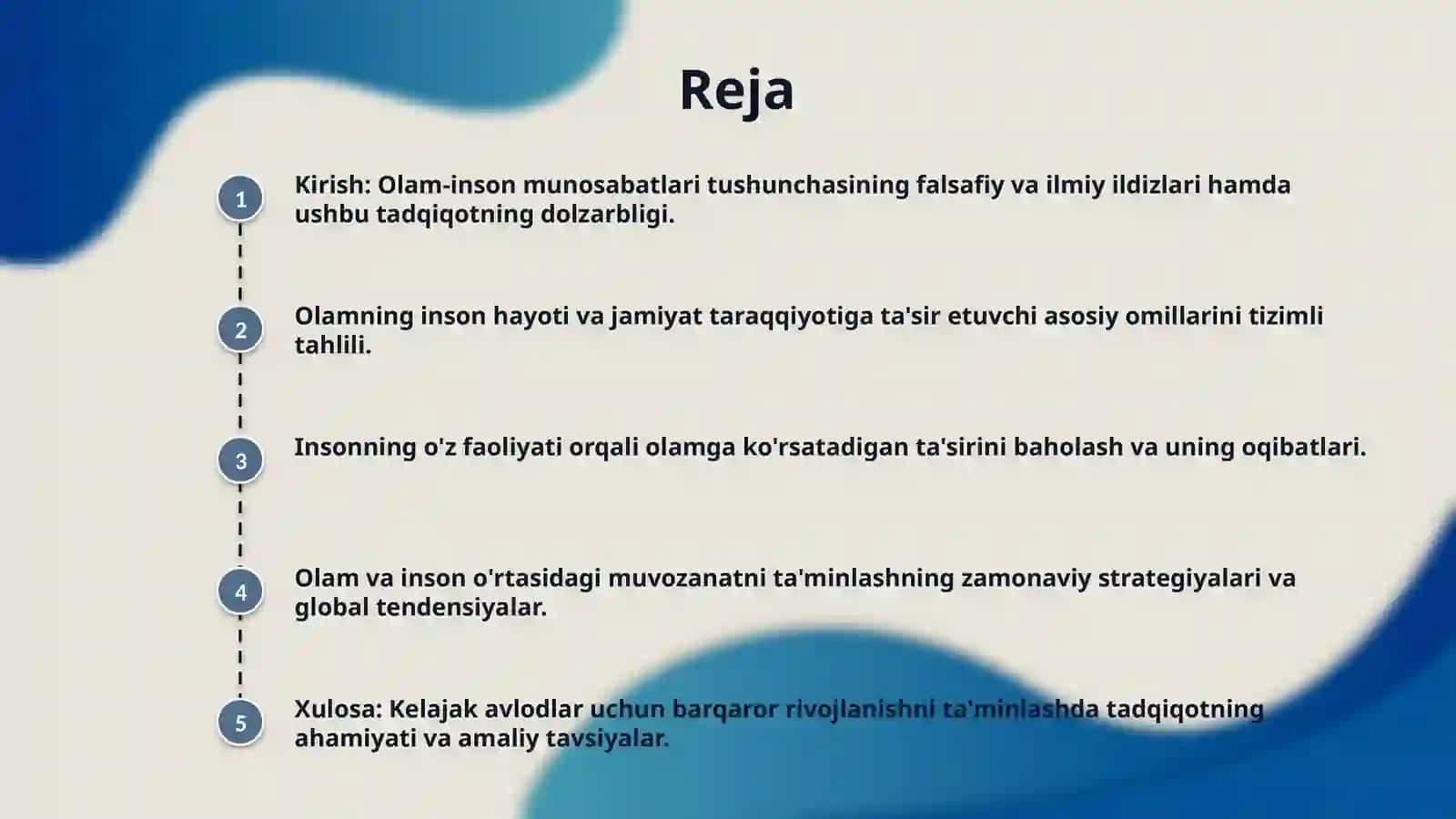 Reja

1
Kirish: Olam-inson munosabatlari tushunchasining falsafiy va ilmiy ildizlari hamda ushbu tadqiqotning dolzarbligi.

2
Olamning inson hayoti va jamiyat taraqqiyotiga ta'sir etuvchi asosiy omillarini tizimli tahlili.

3
Insonning o'z faoliyati orqali olamga ko'rsatadigan ta'sirini baholash va uning oqibatlari.

4
Olam va inson o'rtasidagi muvozanatni ta'minlashning zamonaviy strategiyalari va global tendensiyalar.

5
Xulosa: Kelajak avlodlar uchun barqaror rivojlanishni ta'minlashda tadqiqotning ahamiyati va amaliy tavsiyalar.